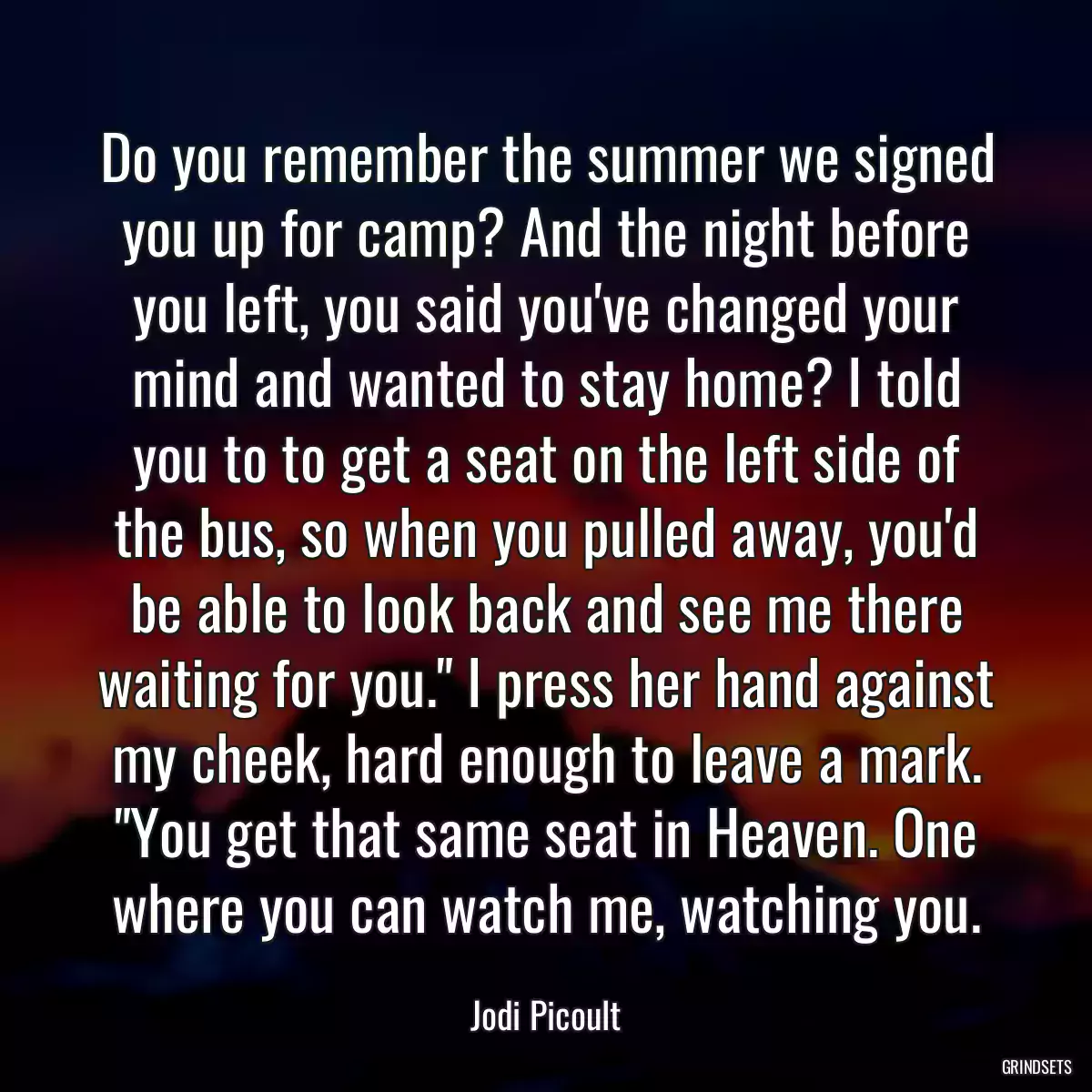 Do you remember the summer we signed you up for camp? And the night before you left, you said you've changed your mind and wanted to stay home? I told you to to get a seat on the left side of the bus, so when you pulled away, you'd be able to look back and see me there waiting for you." I press her hand against my cheek, hard enough to leave a mark. "You get that same seat in Heaven. One where you can watch me, watching you.

Jodi Picoult

GRINDSETS